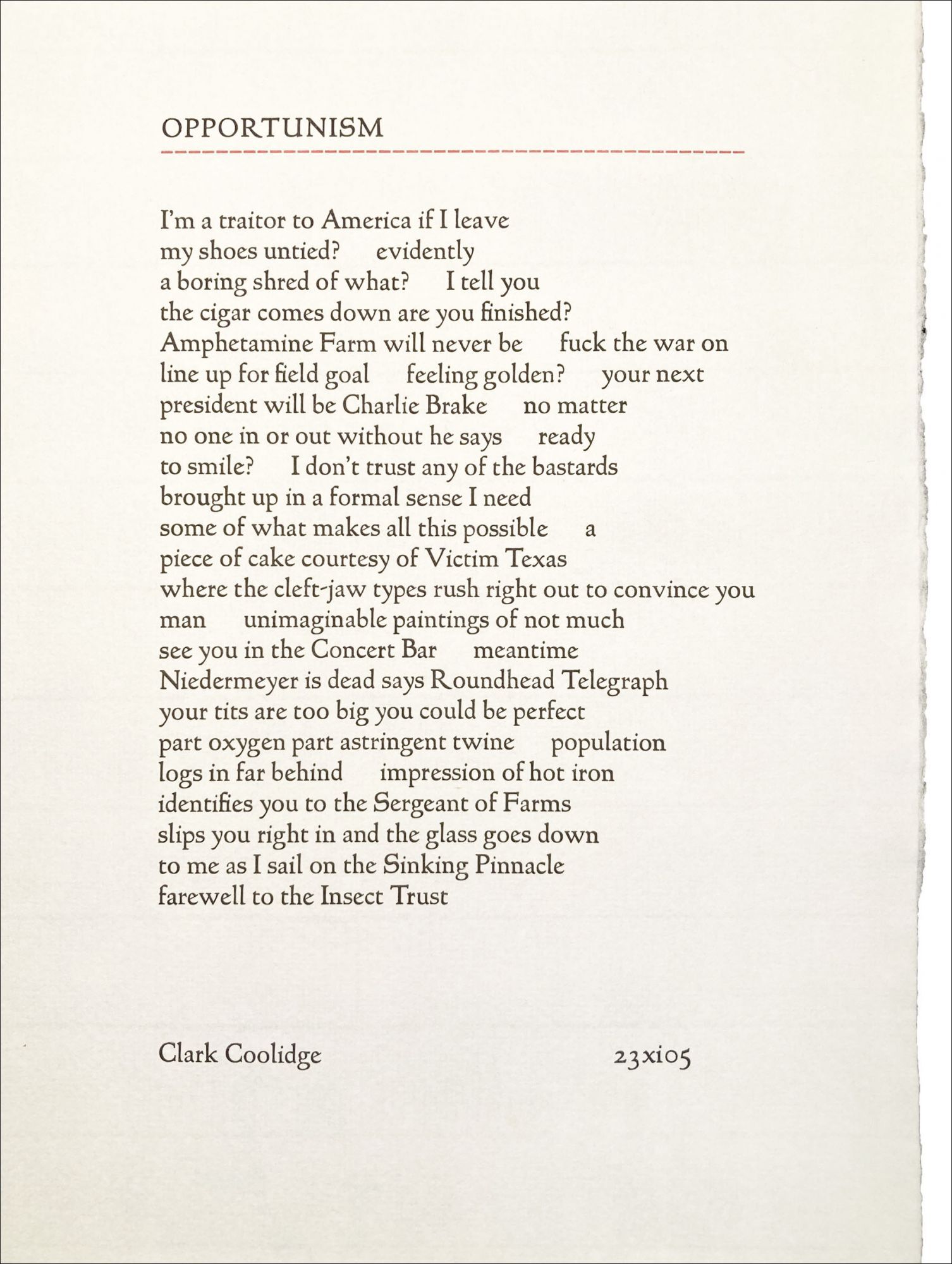 OPPORTUNISM

I'm a traitor to America if I leave
my shoes untied?    evidently
a boring shred of what?    I tell you
the cigar comes down are you finished?
Amphetamine Farm will never be    fuck the war on
line up for field goal    feeling golden?    your next
president will be Charlie Brake    no matter
no one in or out without he says    ready
to smile?    I don't trust any of the bastards
brought up in a formal sense I need
some of what makes all this possible    a
piece of cake courtesy of Victim Texas
where the cleft-jaw types rush right out to convince you
man    unimaginable paintings of not much
see you in the Concert Bar    meantime
Niedermeyer is dead says Roundhead Telegraph
your tits are too big you could be perfect
part oxygen part astringent twine    population
logs in far behind    impression of hot iron
identifies you to the Sergeant of Farms
slips you right in and the glass goes down
to me as I sail on the Sinking Pinnacle
farewell to the Insect Trust

Clark Coolidge    23xi05